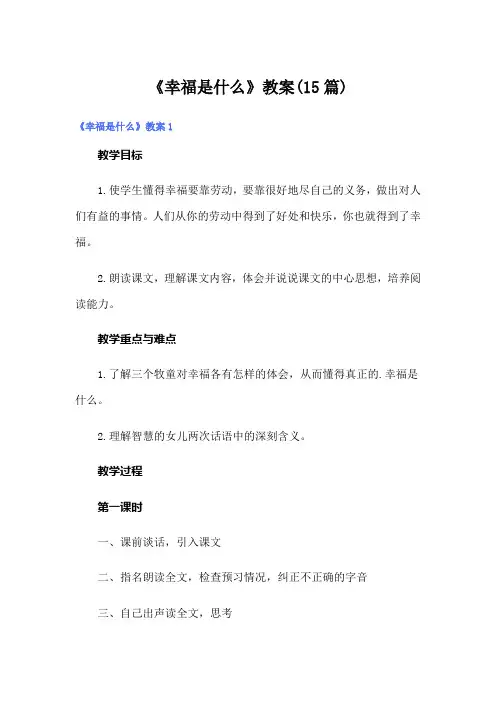 《幸福是什么》教案(15篇)

《幸福是什么》教案1

教学目标

1.使学生懂得幸福要靠劳动，要靠很好地尽自己的义务，做出对人们有益的事情。人们从你的劳动中得到了好处和快乐，你也就得到了幸福。

2.朗读课文，理解课文内容，体会并说说课文的中心思想，培养阅读能力。

教学重点与难点

1.了解三个牧童对幸福各有怎样的体会，从而懂得真正的.幸福是什么。

2.理解智慧的女儿两次话语中的深刻含义。

教学过程

第一课时

一、课前谈话，引入课文

二、指名朗读全文，检查预习情况，纠正不正确的字音

三、自己出声读全文，思考